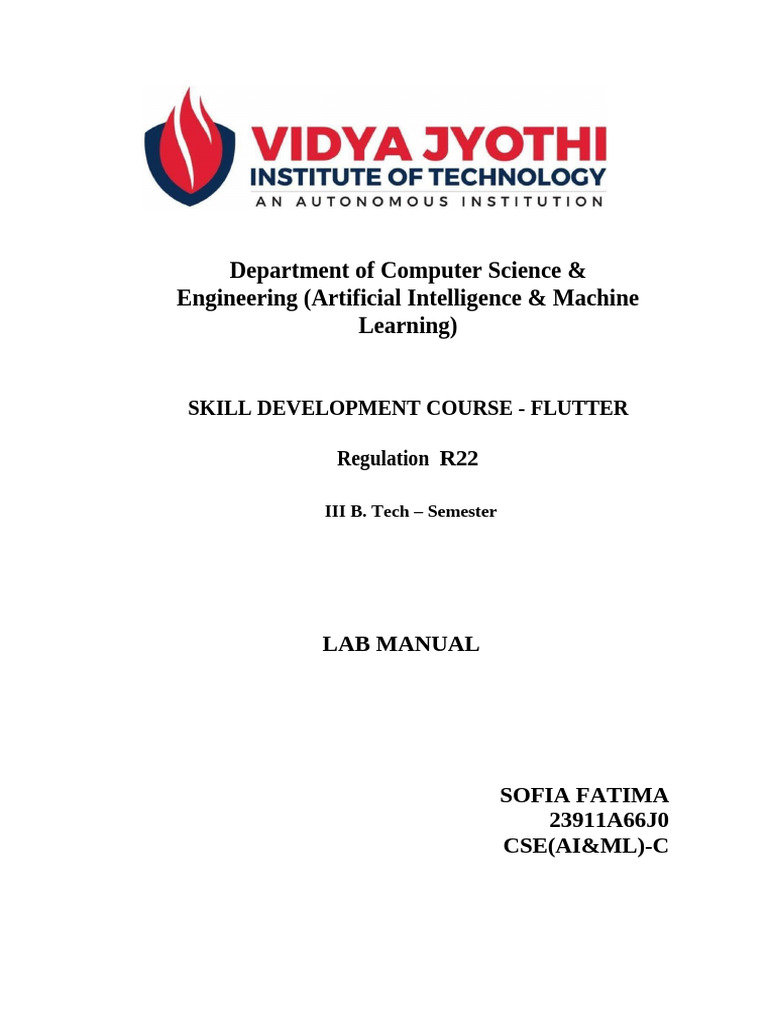 VIDYA JYOTHI
INSTITUTE OF TECHNOLOGY
AN AUTONOMOUS INSTITUTION

Department of Computer Science & Engineering (Artificial Intelligence & Machine Learning)

SKILL DEVELOPMENT COURSE - FLUTTER

Regulation R22

III B. Tech – Semester

LAB MANUAL

SOFIA FATIMA
23911A66J0
CSE(AI&ML)-C